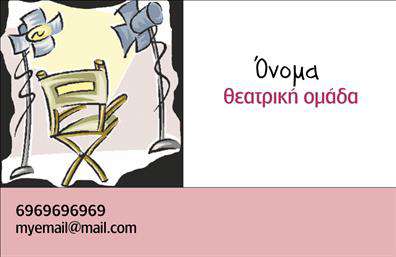 Όνομα
θεατρική ομάδα

6969696969
myemail@mail.com